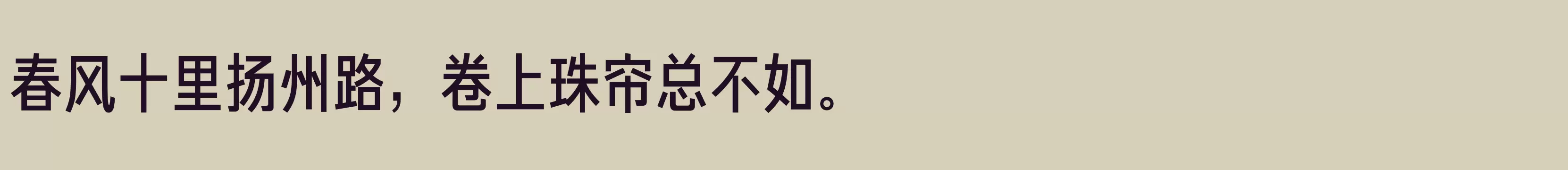 春风十里扬州路，卷上珠帘总不如。